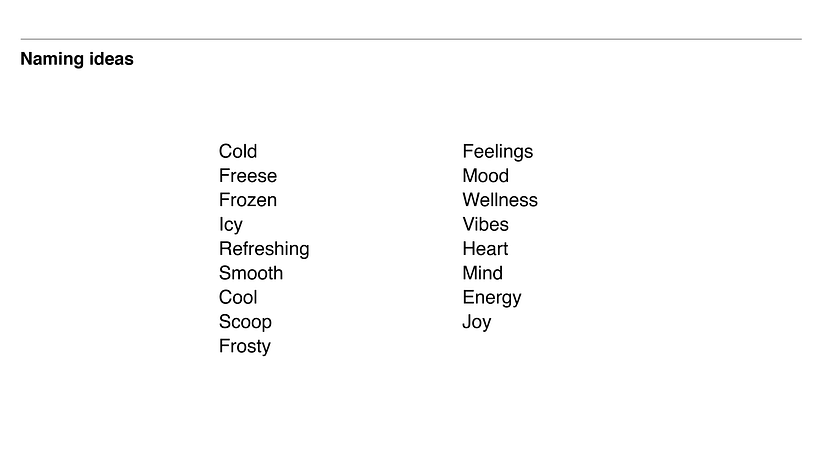 Naming ideas

Cold
Freese
Frozen
Icy
Refreshing
Smooth
Cool
Scoop
Frosty

Feelings
Mood
Wellness
Vibes
Heart
Mind
Energy
Joy